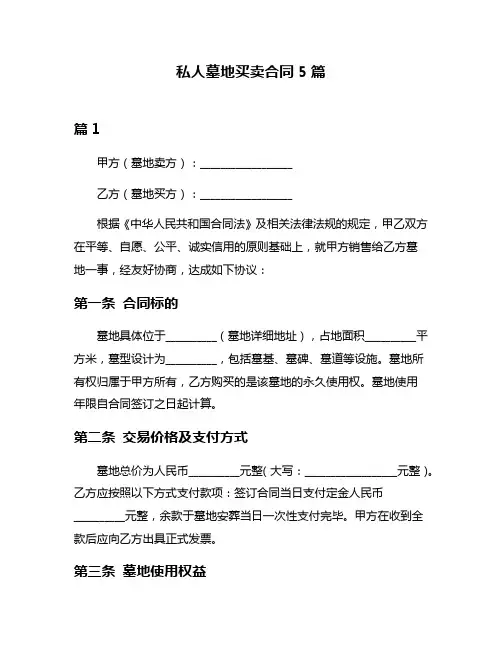 私人墓地买卖合同 5 篇

篇 1

甲方（墓地卖方）：________________

乙方（墓地买方）：________________

根据《中华人民共和国合同法》及相关法律法规的规定，甲乙双方在平等、自愿、公平、诚实信用的原则基础上，就甲方销售给乙方墓地一事，经友好协商，达成如下协议：

第一条 合同标的

墓地具体位于_________（墓地详细地址），占地面积_________平方米，墓型设计为_________，包括墓基、墓碑、墓道等设施。墓地所有权归属于甲方所有，乙方购买的是该墓地的永久使用权。墓地使用年限自合同签订之日起计算。

第二条 交易价格及支付方式

墓地总价为人民币_________元整（大写：________________元整）。乙方应按照以下方式支付款项：签订合同当日支付定金人民币_________元整，余款于墓地安葬当日一次性支付完毕。甲方在收到全款后应向乙方出具正式发票。

第三条 墓地使用权益